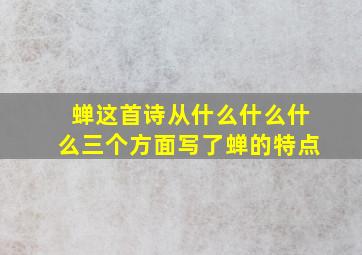 蝉这首诗从什么什么什么三个方面写了蝉的特点